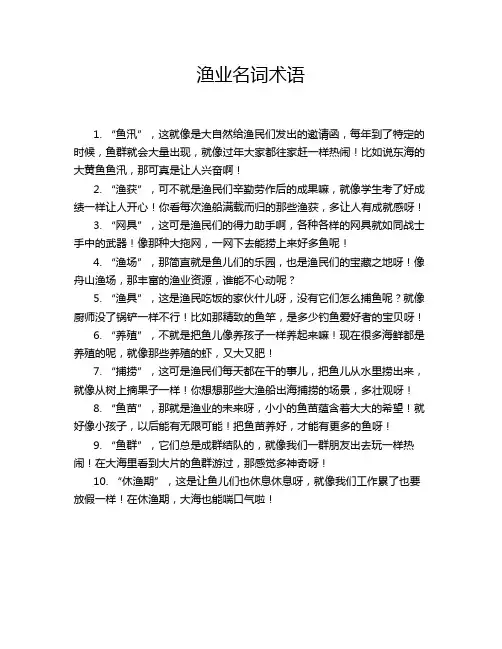 渔业名词术语

1. “鱼汛”，这就像是大自然给渔民们发出的邀请函，每年到了特定的时候，鱼群就会大量出现，就像过年大家都往家赶一样热闹！比如说东海的大黄鱼鱼汛，那可真是让人兴奋啊！

2. “渔获”，可不就是渔民们辛勤劳作后的成果嘛，就像学生考了好成绩一样让人开心！你看每次渔船满载而归的那些渔获，多让人有成就感呀！

3. “网具”，这可是渔民们的得力助手啊，各种各样的网具就如同战士手中的武器！像那种大拖网，一网下去能捞上来好多鱼呢！

4. “渔场”，那简直就是鱼儿们的乐园，也是渔民们的宝藏之地呀！像舟山渔场，那丰富的渔业资源，谁能不心动呢？

5. “渔具”，这是渔民吃饭的家伙什儿呀，没有它们怎么捕鱼呢？就像厨师没了锅铲一样不行！比如那精致的鱼竿，是多少钓鱼爱好者的宝贝呀！

6. “养殖”，不就是把鱼儿像养孩子一样养起来嘛！现在很多海鲜都是养殖的呢，就像那些养殖的虾，又大又肥！

7. “捕捞”，这可是渔民们每天都在干的事儿，把鱼儿从水里捞出来，就像从树上摘果子一样！你想想那些大渔船出海捕捞的场景，多壮观呀！

8. “鱼苗”，那就是渔业的未来呀，小小的鱼苗蕴含着大大的希望！就好像小孩子，以后能有无限可能！把鱼苗养好，才能有更多的鱼呀！

9. “鱼群”，它们总是成群结队的，就像我们一群朋友出去玩一样热闹！在大海里看到大片的鱼群游过，那感觉多神奇呀！

10. “休渔期”，这是让鱼儿们也休息休息呀，就像我们工作累了也要放假一样！在休渔期，大海也能喘口气啦！